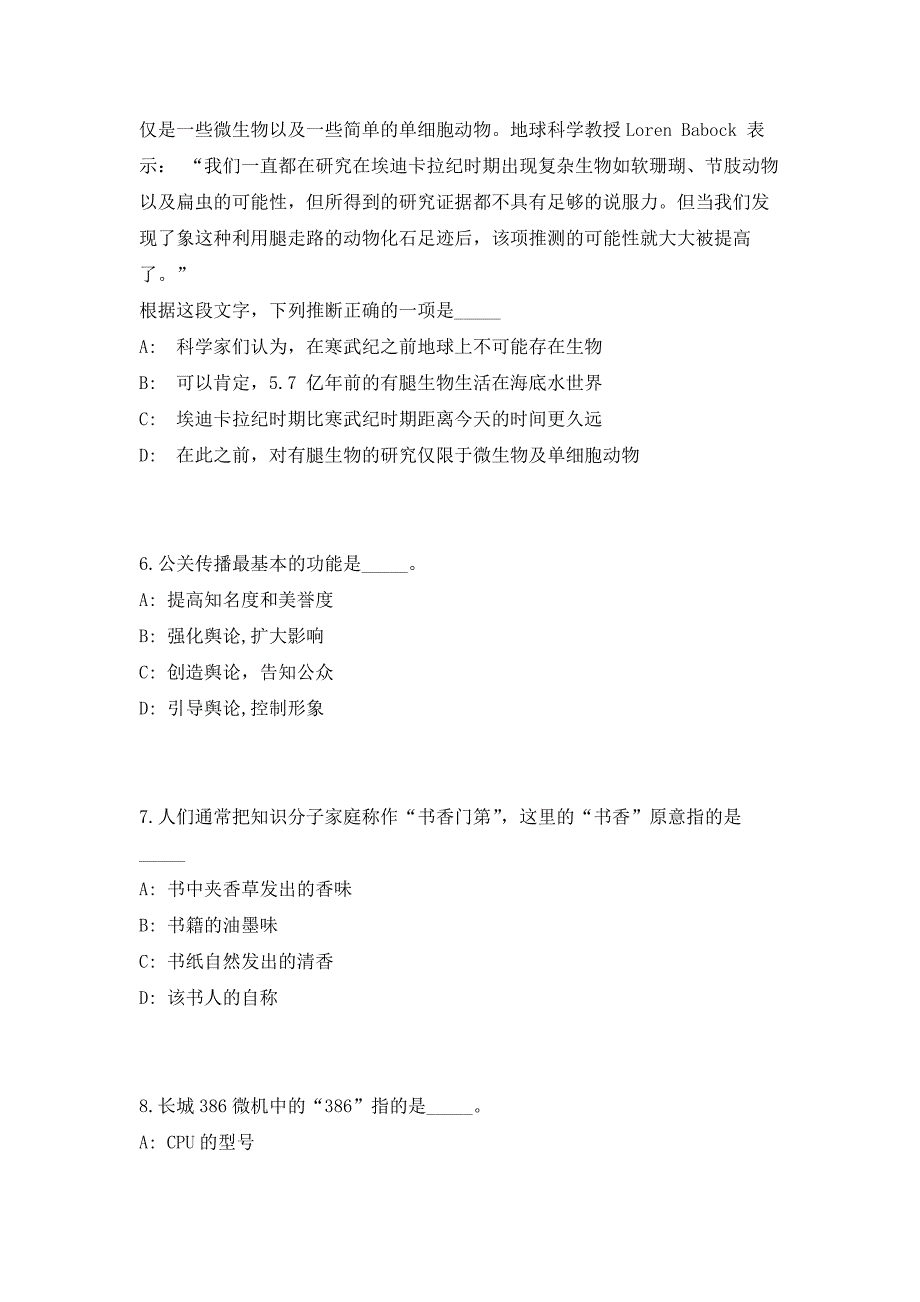 仅是一些微生物以及一些简单的单细胞动物。地球科学教授 Loren Babock 表示：“我们一直都在研究在埃迪卡拉纪时期出现复杂生物如软珊瑚、节肢动物以及扁虫的可能性，但所得到的研究证据都不具有足够的说服力。但当我们发现了象这种利用腿走路的动物化石足迹后，该项推测的可能性就大大被提高了。”

根据这段文字，下列推断正确的一项是_____

A: 科学家们认为，在寒武纪之前地球上不可能存在生物

B: 可以肯定，5.7 亿年前的有腿生物生活在海底水世界

C: 埃迪卡拉纪时期比寒武纪时期距离今天的时间更久远

D: 在此之前，对有腿生物的研究仅限于微生物及单细胞动物

6.公关传播最基本的功能是_____。

A: 提高知名度和美誉度

B: 强化舆论,扩大影响

C: 创造舆论，告知公众

D: 引导舆论,控制形象

7.人们通常把知识分子家庭称作“书香门第”，这里的“书香”原意指的是_____

A: 书中夹香草发出的香味

B: 书籍的油墨味

C: 书纸自然发出的清香

D: 该书人的自称

8.长城 386 微机中的“386”指的是_____。

A: CPU 的型号